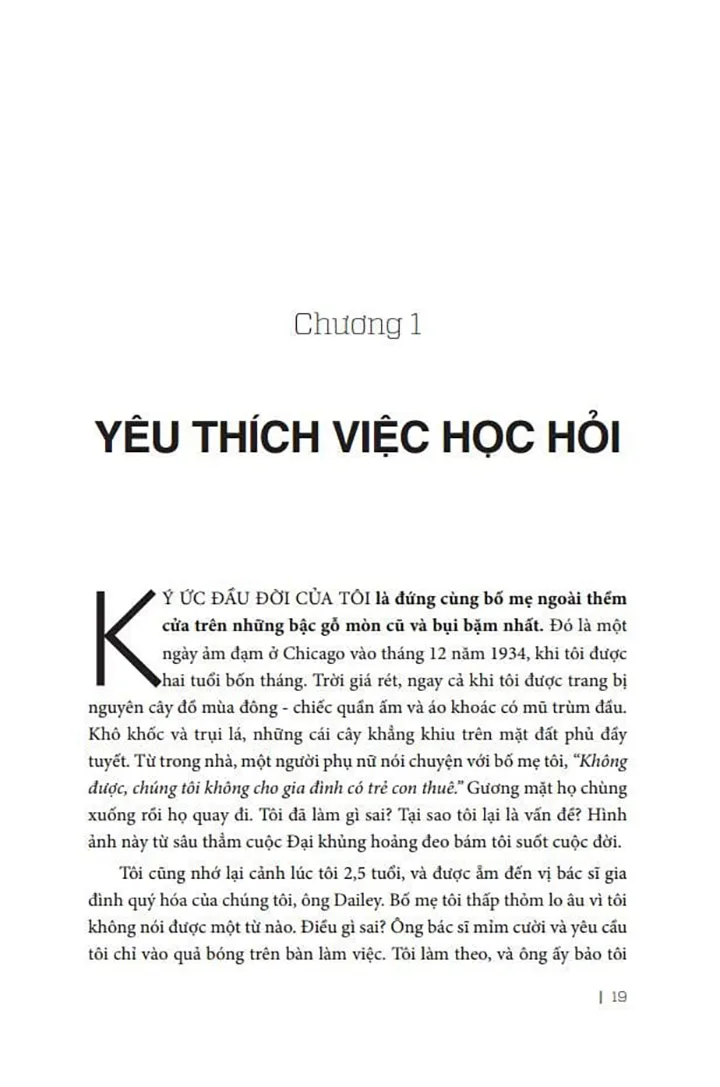 Chương 1

YÊU THÍCH VIỆC HỌC HỎI

KÝ ỨC ĐẦU ĐỜI CỦA TÔI là đứng cùng bố mẹ ngoài thềm cửa trên những bậc gỗ mòn cũ và bụi bặm nhất. Đó là một ngày ảm đạm ở Chicago vào tháng 12 năm 1934, khi tôi được hai tuổi bốn tháng. Trời giá rét, ngay cả khi tôi được trang bị nguyên cây đồ mùa đông - chiếc quần ấm và áo khoác có mũ trùm đầu. Khô khốc và trụi lá, những cái cây khẳng khiu trên mặt đất phủ đầy tuyết. Từ trong nhà, một người phụ nữ nói chuyện với bố mẹ tôi, "Không được, chúng tôi không cho gia đình có trẻ con thuê." Gương mặt họ chùng xuống rồi họ quay đi. Tôi đã làm gì sai? Tại sao tôi lại là vấn đề? Hình ảnh này từ sâu thẳm cuộc Đại khủng hoảng đeo bám tôi suốt cuộc đời.

Tôi cũng nhớ lại cảnh lúc tôi 2,5 tuổi, và được ẵm đến vị bác sĩ gia đình quý hóa của chúng tôi, ông Dailey. Bố mẹ tôi thấp thỏm lo âu vì tôi không nói được một từ nào. Điều gì sai? Ông bác sĩ mỉm cười và yêu cầu tôi chỉ vào quả bóng trên bàn làm việc. Tôi làm theo, và ông ấy bảo tôi

| 19